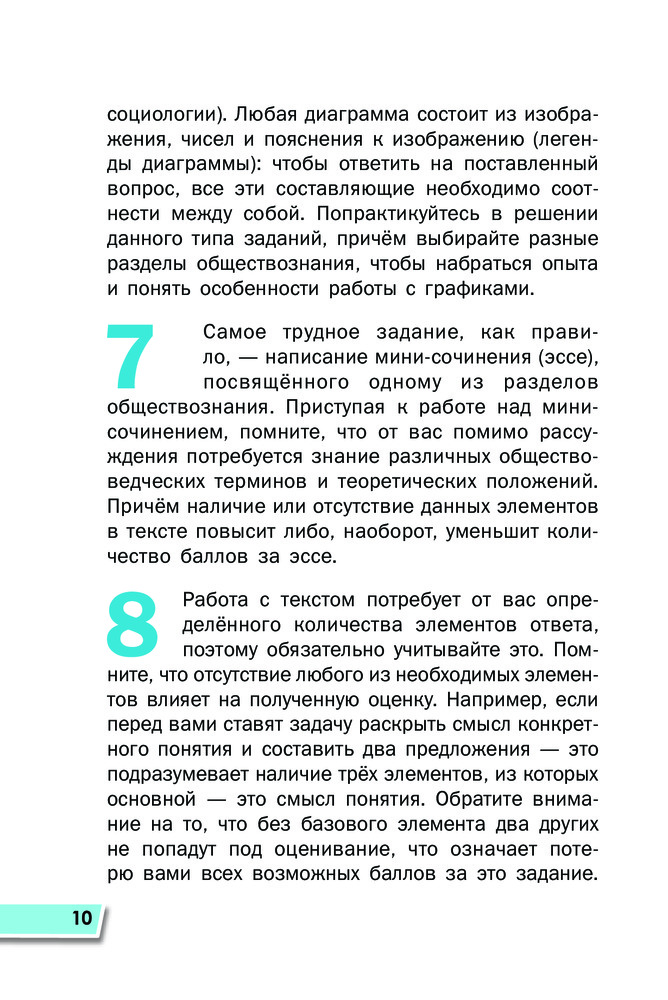 социологии). Любая диаграмма состоит из изображения, чисел и пояснения к изображению (легенды диаграммы): чтобы ответить на поставленный вопрос, все эти составляющие необходимо соотнести между собой. Попрактикуйтесь в решении данного типа заданий, причём выбирайте разные разделы обществознания, чтобы набраться опыта и понять особенности работы с графиками.

7 Самое трудное задание, как правило, — написание мини-сочинения (эссе), посвящённого одному из разделов обществознания. Приступая к работе над мини-сочинением, помните, что от вас помимо рассуждения потребуется знание различных обществоведческих терминов и теоретических положений. Причём наличие или отсутствие данных элементов в тексте повысит либо, наоборот, уменьшит количество баллов за эссе.

8 Работа с текстом потребует от вас определённого количества элементов ответа, поэтому обязательно учитывайте это. Помните, что отсутствие любого из необходимых элементов влияет на полученную оценку. Например, если перед вами ставят задачу раскрыть смысл конкретного понятия и составить два предложения — это подразумевает наличие трёх элементов, из которых основной — это смысл понятия. Обратите внимание на то, что без базового элемента два других не попадут под оценивание, что означает потерю вами всех возможных баллов за это задание.

10